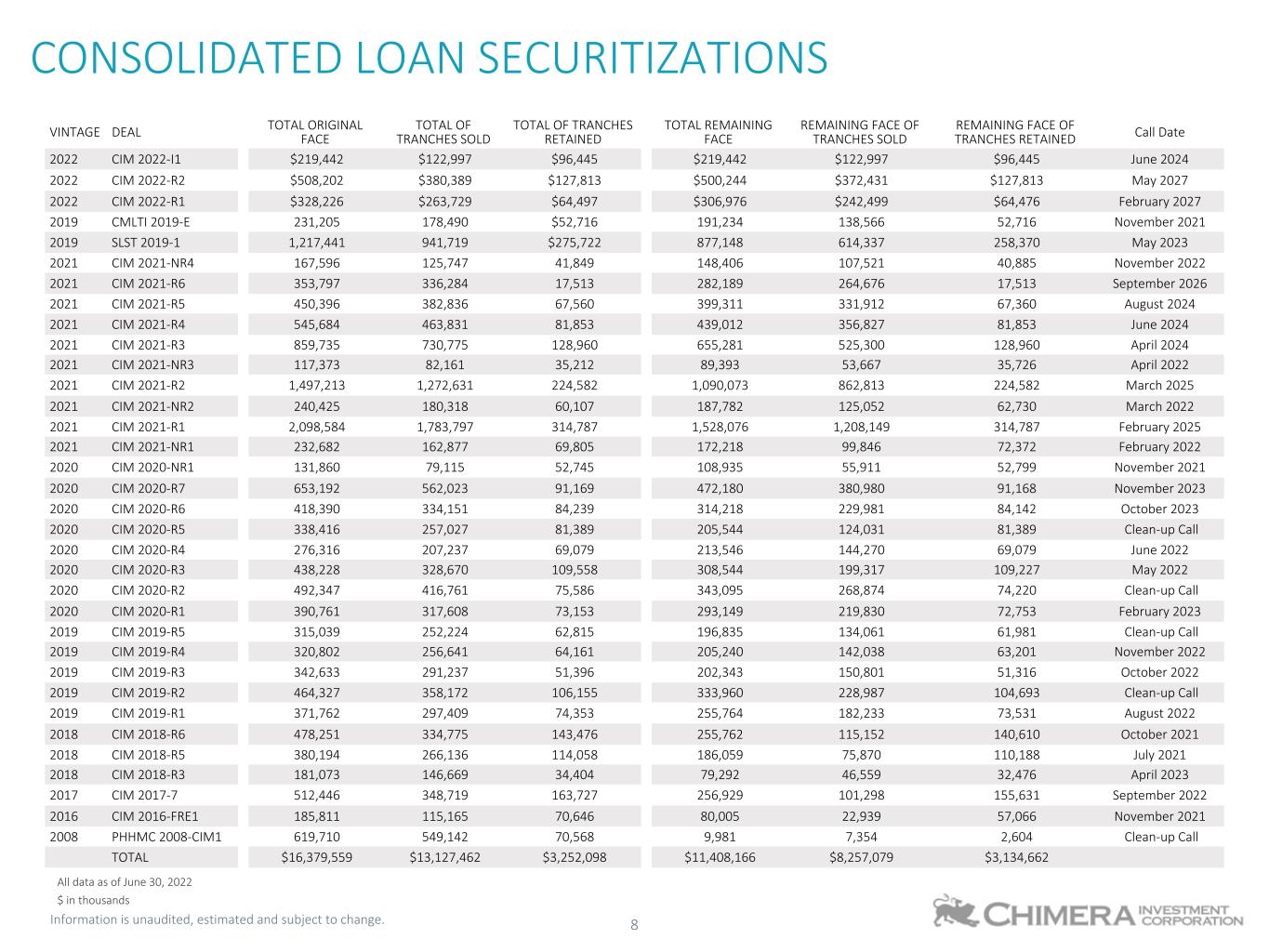 CONSOLIDATED LOAN SECURITIZATIONS

| VINTAGE | DEAL | TOTAL ORIGINAL FACE | TOTAL OF TRANCHES SOLD | TOTAL OF TRANCHES RETAINED | TOTAL REMAINING FACE | REMAINING FACE OF TRANCHES SOLD | REMAINING FACE OF TRANCHES RETAINED | Call Date |
|---|---|---|---|---|---|---|---|---|
| 2022 | CIM 2022-I1 | $219,442 | $122,997 | $96,445 | $219,442 | $122,997 | $96,445 | June 2024 |
| 2022 | CIM 2022-R2 | $508,202 | $380,389 | $127,813 | $500,244 | $372,431 | $127,813 | May 2027 |
| 2022 | CIM 2022-R1 | $328,226 | $263,729 | $64,497 | $306,976 | $242,499 | $64,476 | February 2027 |
| 2019 | CMLTI 2019-E | 231,205 | 178,490 | $52,716 | 191,234 | 138,566 | 52,716 | November 2021 |
| 2019 | SLST 2019-1 | 1,217,441 | 941,719 | $275,722 | 877,148 | 614,337 | 258,370 | May 2023 |
| 2021 | CIM 2021-NR4 | 167,596 | 125,747 | 41,849 | 148,406 | 107,521 | 40,885 | November 2022 |
| 2021 | CIM 2021-R6 | 353,797 | 336,284 | 17,513 | 282,189 | 264,676 | 17,513 | September 2026 |
| 2021 | CIM 2021-R5 | 450,396 | 382,836 | 67,560 | 399,311 | 331,912 | 67,360 | August 2024 |
| 2021 | CIM 2021-R4 | 545,684 | 463,831 | 81,853 | 439,012 | 356,827 | 81,853 | June 2024 |
| 2021 | CIM 2021-R3 | 859,735 | 730,775 | 128,960 | 655,281 | 525,300 | 128,960 | April 2024 |
| 2021 | CIM 2021-NR3 | 117,373 | 82,161 | 35,212 | 89,393 | 53,667 | 35,726 | April 2022 |
| 2021 | CIM 2021-R2 | 1,497,213 | 1,272,631 | 224,582 | 1,090,073 | 862,813 | 224,582 | March 2025 |
| 2021 | CIM 2021-NR2 | 240,425 | 180,318 | 60,107 | 187,782 | 125,052 | 62,730 | March 2022 |
| 2021 | CIM 2021-R1 | 2,098,584 | 1,783,797 | 314,787 | 1,528,076 | 1,208,149 | 314,787 | February 2025 |
| 2021 | CIM 2021-NR1 | 232,682 | 162,877 | 69,805 | 172,218 | 99,846 | 72,372 | February 2022 |
| 2020 | CIM 2020-NR1 | 131,860 | 79,115 | 52,745 | 108,935 | 55,911 | 52,799 | November 2021 |
| 2020 | CIM 2020-R7 | 653,192 | 562,023 | 91,169 | 472,180 | 380,980 | 91,168 | November 2023 |
| 2020 | CIM 2020-R6 | 418,390 | 334,151 | 84,239 | 314,218 | 229,981 | 84,142 | October 2023 |
| 2020 | CIM 2020-R5 | 338,416 | 257,027 | 81,389 | 205,544 | 124,031 | 81,389 | Clean-up Call |
| 2020 | CIM 2020-R4 | 276,316 | 207,237 | 69,079 | 213,546 | 144,270 | 69,079 | June 2022 |
| 2020 | CIM 2020-R3 | 438,228 | 328,670 | 109,558 | 308,544 | 199,317 | 109,227 | May 2022 |
| 2020 | CIM 2020-R2 | 492,347 | 416,761 | 75,586 | 343,095 | 268,874 | 74,220 | Clean-up Call |
| 2020 | CIM 2020-R1 | 390,761 | 317,608 | 73,153 | 293,149 | 219,830 | 72,753 | February 2023 |
| 2019 | CIM 2019-R5 | 315,039 | 252,224 | 62,815 | 196,835 | 134,061 | 61,981 | Clean-up Call |
| 2019 | CIM 2019-R4 | 320,802 | 256,641 | 64,161 | 205,240 | 142,038 | 63,201 | November 2022 |
| 2019 | CIM 2019-R3 | 342,633 | 291,237 | 51,396 | 202,343 | 150,801 | 51,316 | October 2022 |
| 2019 | CIM 2019-R2 | 464,327 | 358,172 | 106,155 | 333,960 | 228,987 | 104,693 | Clean-up Call |
| 2019 | CIM 2019-R1 | 371,762 | 297,409 | 74,353 | 255,764 | 182,233 | 73,531 | August 2022 |
| 2018 | CIM 2018-R6 | 478,251 | 334,775 | 143,476 | 255,762 | 115,152 | 140,610 | October 2021 |
| 2018 | CIM 2018-R5 | 380,194 | 266,136 | 114,058 | 186,059 | 75,870 | 110,188 | July 2021 |
| 2018 | CIM 2018-R3 | 181,073 | 146,669 | 34,404 | 79,292 | 46,559 | 32,476 | April 2023 |
| 2017 | CIM 2017-7 | 512,446 | 348,719 | 163,727 | 256,929 | 101,298 | 155,631 | September 2022 |
| 2016 | CIM 2016-FRE1 | 185,811 | 115,165 | 70,646 | 80,005 | 22,939 | 57,066 | November 2021 |
| 2008 | PHHMC 2008-CIM1 | 619,710 | 549,142 | 70,568 | 9,981 | 7,354 | 2,604 | Clean-up Call |
| | TOTAL | $16,379,559 | $13,127,462 | $3,252,098 | $11,408,166 | $8,257,079 | $3,134,662 | |

All data as of June 30, 2022
$ in thousands
Information is unaudited, estimated and subject to change.

8

CHIMERA INVESTMENT CORPORATION